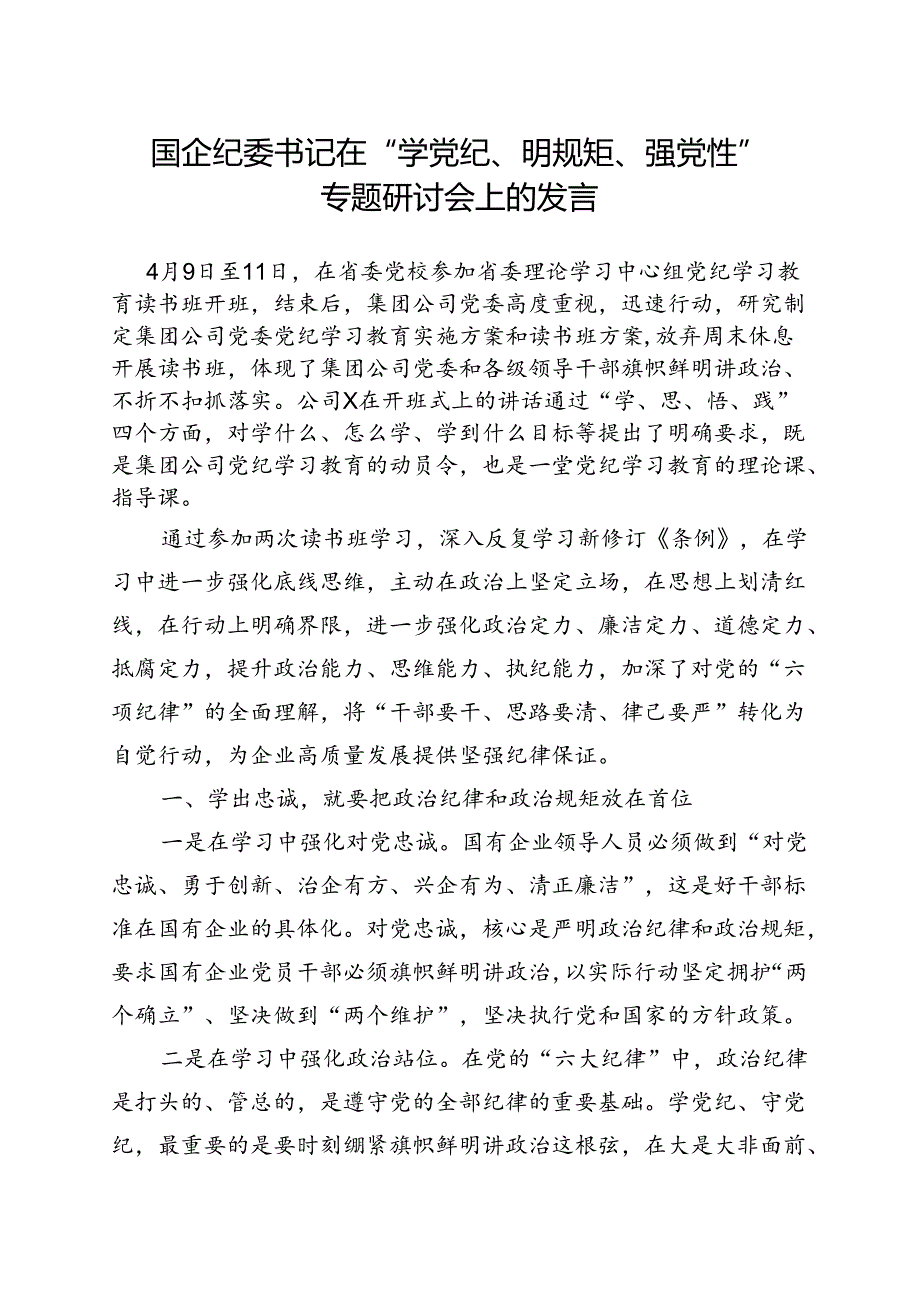 国企纪委书记在“学党纪、明规矩、强党性”专题研讨会上的发言

4月9日至11日，在省委党校参加省委理论学习中心组党纪学习教育读书班开班，结束后，集团公司党委高度重视，迅速行动，研究制定集团公司党委党纪学习教育实施方案和读书班方案，放弃周末休息开展读书班，体现了集团公司党委和各级领导干部旗帜鲜明讲政治、不折不扣抓落实。公司X在开班式上的讲话通过“学、思、悟、践”四个方面，对学什么、怎么学、学到什么目标等提出了明确要求，既是集团公司党纪学习教育的动员令，也是一堂党纪学习教育的理论课、指导课。

通过参加两次读书班学习，深入反复学习新修订《条例》，在学习中进一步强化底线思维，主动在政治上坚定立场，在思想上划清红线，在行动上明确界限，进一步强化政治定力、廉洁定力、道德定力、抵腐定力，提升政治能力、思维能力、执纪能力，加深了对党的“六项纪律”的全面理解，将“干部要干、思路要清、律己要严”转化为自觉行动，为企业高质量发展提供坚强纪律保证。

一、学出忠诚，就要把政治纪律和政治规矩放在首位

一是在学习中强化对党忠诚。国有企业领导人员必须做到“对党忠诚、勇于创新、治企有方、兴企有为、清正廉洁”，这是好干部标准在国有企业的具体化。对党忠诚，核心是严明政治纪律和政治规矩，要求国有企业党员干部必须旗帜鲜明讲政治，以实际行动坚定拥护“两个确立”、坚决做到“两个维护”，坚决执行党和国家的方针政策。

二是在学习中强化政治站位。在党的“六大纪律”中，政治纪律是打头的、管总的，是遵守党的全部纪律的重要基础。学党纪、守党纪，最重要的是要时刻绷紧旗帜鲜明讲政治这根弦，在大是大非面前、